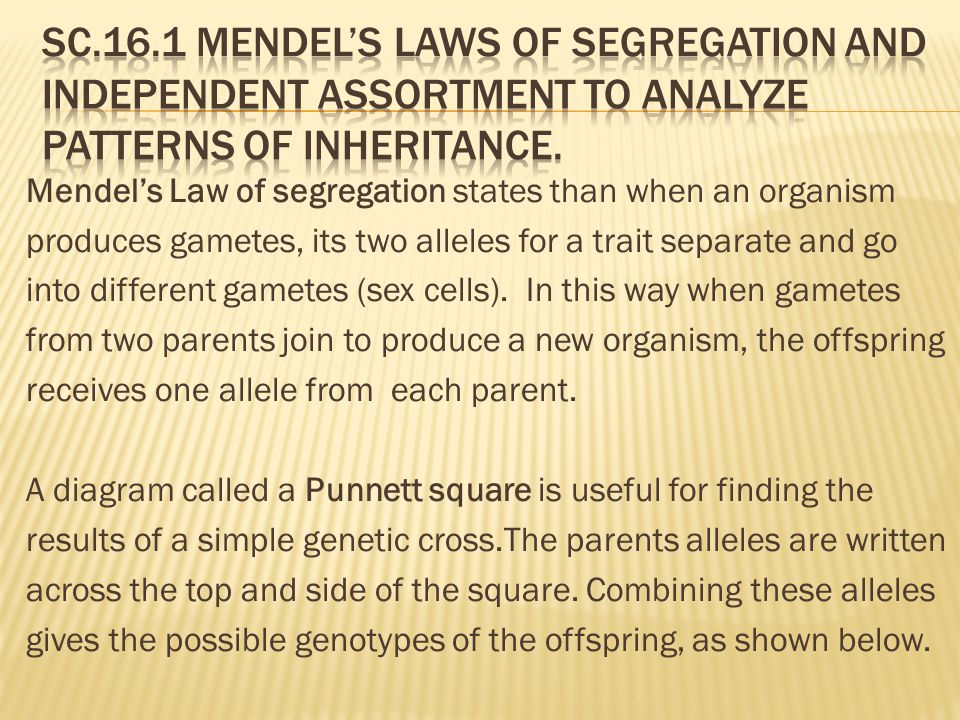 SC.16.1 MENDEL'S LAWS OF SEGREGATION AND INDEPENDENT ASSORTMENT TO ANALYZE PATTERNS OF INHERITANCE.

Mendel's Law of segregation states than when an organism produces gametes, its two alleles for a trait separate and go into different gametes (sex cells). In this way when gametes from two parents join to produce a new organism, the offspring receives one allele from each parent.

A diagram called a Punnett square is useful for finding the results of a simple genetic cross.The parents alleles are written across the top and side of the square. Combining these alleles gives the possible genotypes of the offspring, as shown below.